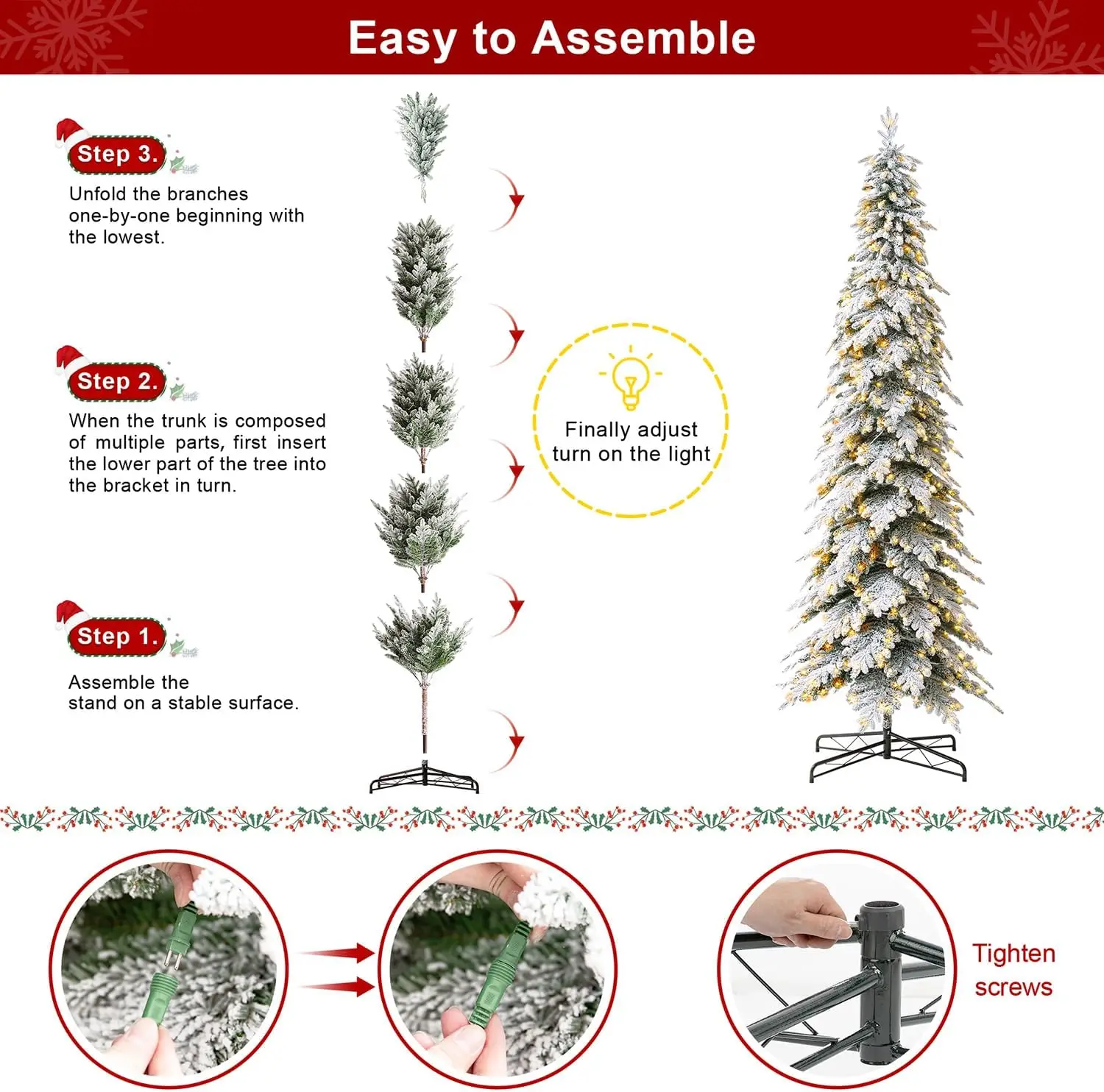 Easy to Assemble

Step 3.

Unfold the branches one-by-one beginning with the lowest.

Step 2.

When the trunk is composed of multiple parts, first insert the lower part of the tree into the bracket in turn.

Step 1.

Assemble the stand on a stable surface.

Finally adjust turn on the light

Tighten screws